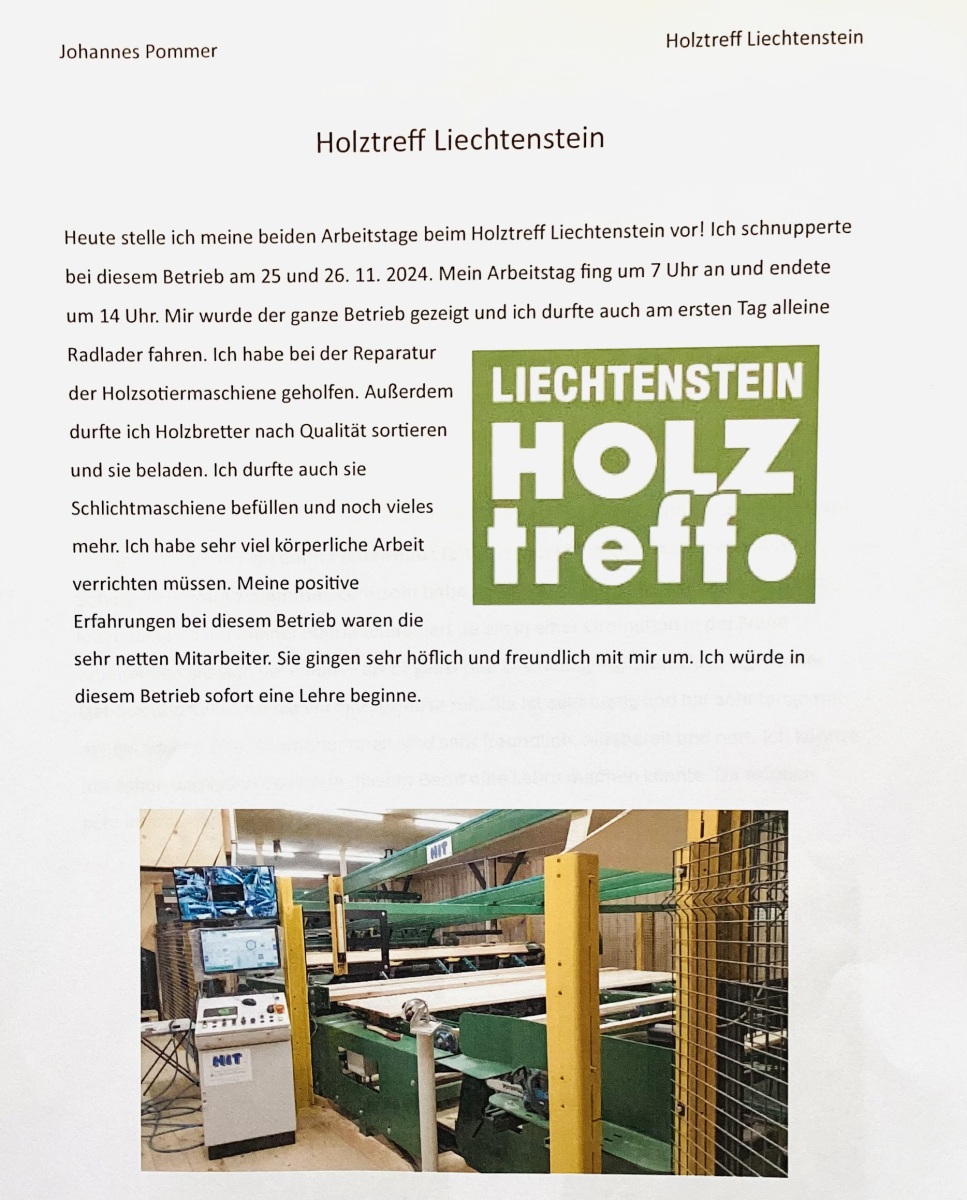 Johannes Pommer

Holztreff Liechtenstein

Holztreff Liechtenstein

Heute stelle ich meine beiden Arbeitstage beim Holztreff Liechtenstein vor! Ich schnupperte bei diesem Betrieb am 25 und 26. 11. 2024. Mein Arbeitstag fing um 7 Uhr an und endete um 14 Uhr. Mir wurde der ganze Betrieb gezeigt und ich durfte auch am ersten Tag alleine Radlader fahren. Ich habe bei der Reparatur der Holzsotiermaschiene geholfen. Außerdem durfte ich Holzbretter nach Qualität sortieren und sie beladen. Ich durfte auch sie Schlichtmaschiene befüllen und noch vieles mehr. Ich habe sehr viel körperliche Arbeit verrichten müssen. Meine positive Erfahrungen bei diesem Betrieb waren die sehr netten Mitarbeiter. Sie gingen sehr höflich und freundlich mit mir um. Ich würde in diesem Betrieb sofort eine Lehre beginne.

LIECHTENSTEIN
HOLZ
treff.

HIT

HIT